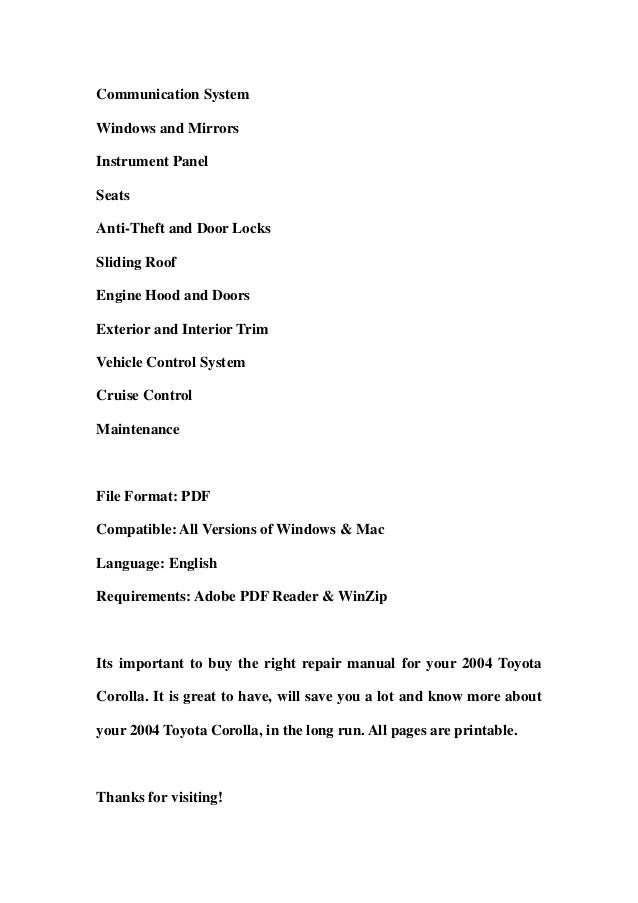 Communication System

Windows and Mirrors

Instrument Panel

Seats

Anti-Theft and Door Locks

Sliding Roof

Engine Hood and Doors

Exterior and Interior Trim

Vehicle Control System

Cruise Control

Maintenance

File Format: PDF

Compatible: All Versions of Windows & Mac

Language: English

Requirements: Adobe PDF Reader & WinZip

Its important to buy the right repair manual for your 2004 Toyota Corolla. It is great to have, will save you a lot and know more about your 2004 Toyota Corolla, in the long run. All pages are printable.

Thanks for visiting!